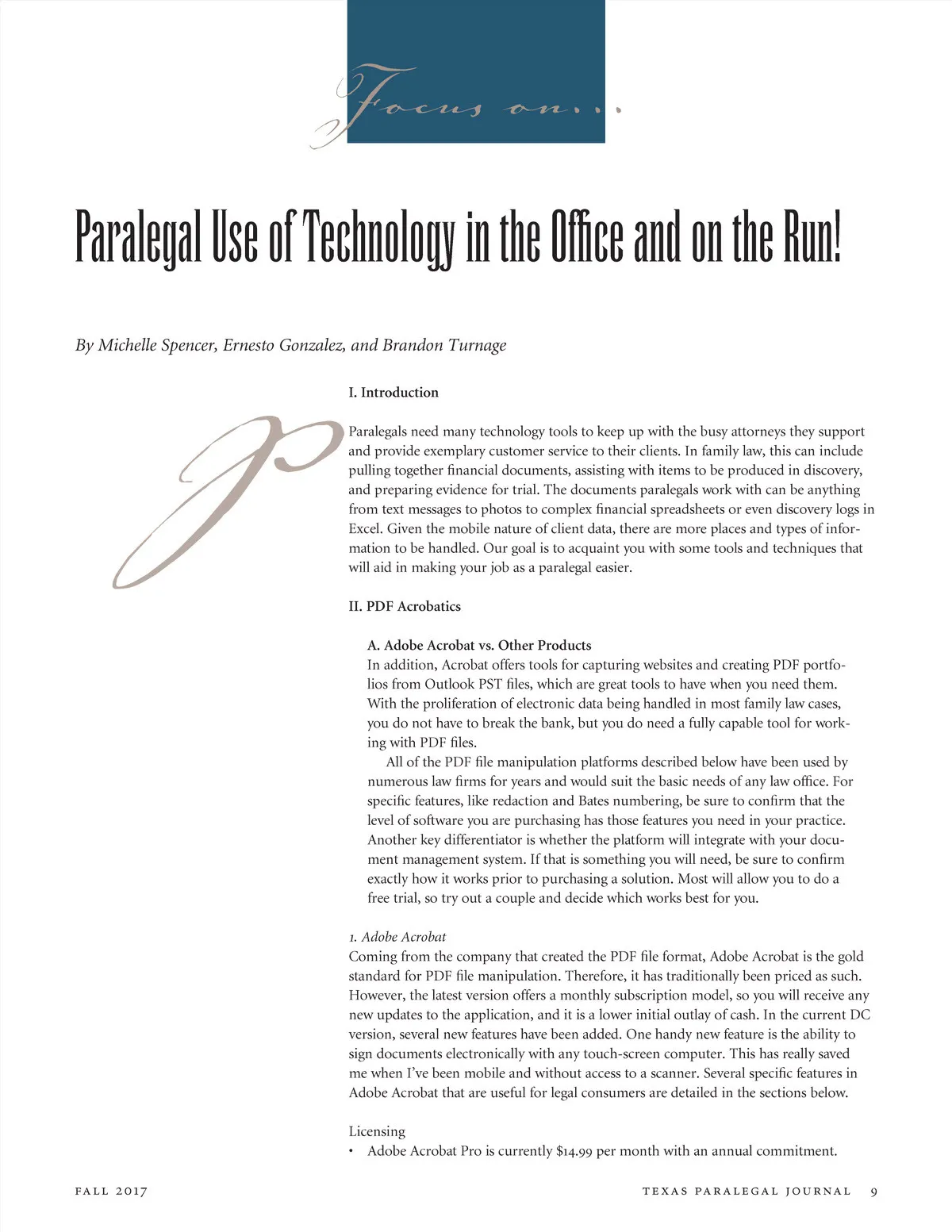 Focus on...

Paralegal Use of Technology in the Office and on the Run!

By Michelle Spencer, Ernesto Gonzalez, and Brandon Turnage

I. Introduction

Paralegals need many technology tools to keep up with the busy attorneys they support and provide exemplary customer service to their clients. In family law, this can include pulling together financial documents, assisting with items to be produced in discovery, and preparing evidence for trial. The documents paralegals work with can be anything from text messages to photos to complex financial spreadsheets or even discovery logs in Excel. Given the mobile nature of client data, there are more places and types of information to be handled. Our goal is to acquaint you with some tools and techniques that will aid in making your job as a paralegal easier.

II. PDF Acrobatics

A. Adobe Acrobat vs. Other Products
In addition, Acrobat offers tools for capturing websites and creating PDF portfolios from Outlook PST files, which are great tools to have when you need them. With the proliferation of electronic data being handled in most family law cases, you do not have to break the bank, but you do need a fully capable tool for working with PDF files.

All of the PDF file manipulation platforms described below have been used by numerous law firms for years and would suit the basic needs of any law office. For specific features, like redaction and Bates numbering, be sure to confirm that the level of software you are purchasing has those features you need in your practice. Another key differentiator is whether the platform will integrate with your document management system. If that is something you will need, be sure to confirm exactly how it works prior to purchasing a solution. Most will allow you to do a free trial, so try out a couple and decide which works best for you.

1. Adobe Acrobat
Coming from the company that created the PDF file format, Adobe Acrobat is the gold standard for PDF file manipulation. Therefore, it has traditionally been priced as such. However, the latest version offers a monthly subscription model, so you will receive any new updates to the application, and it is a lower initial outlay of cash. In the current DC version, several new features have been added. One handy new feature is the ability to sign documents electronically with any touch-screen computer. This has really saved me when I've been mobile and without access to a scanner. Several specific features in Adobe Acrobat that are useful for legal consumers are detailed in the sections below.

Licensing
• Adobe Acrobat Pro is currently $14.99 per month with an annual commitment.

FALL 2017

TEXAS PARALEGAL JOURNAL 9